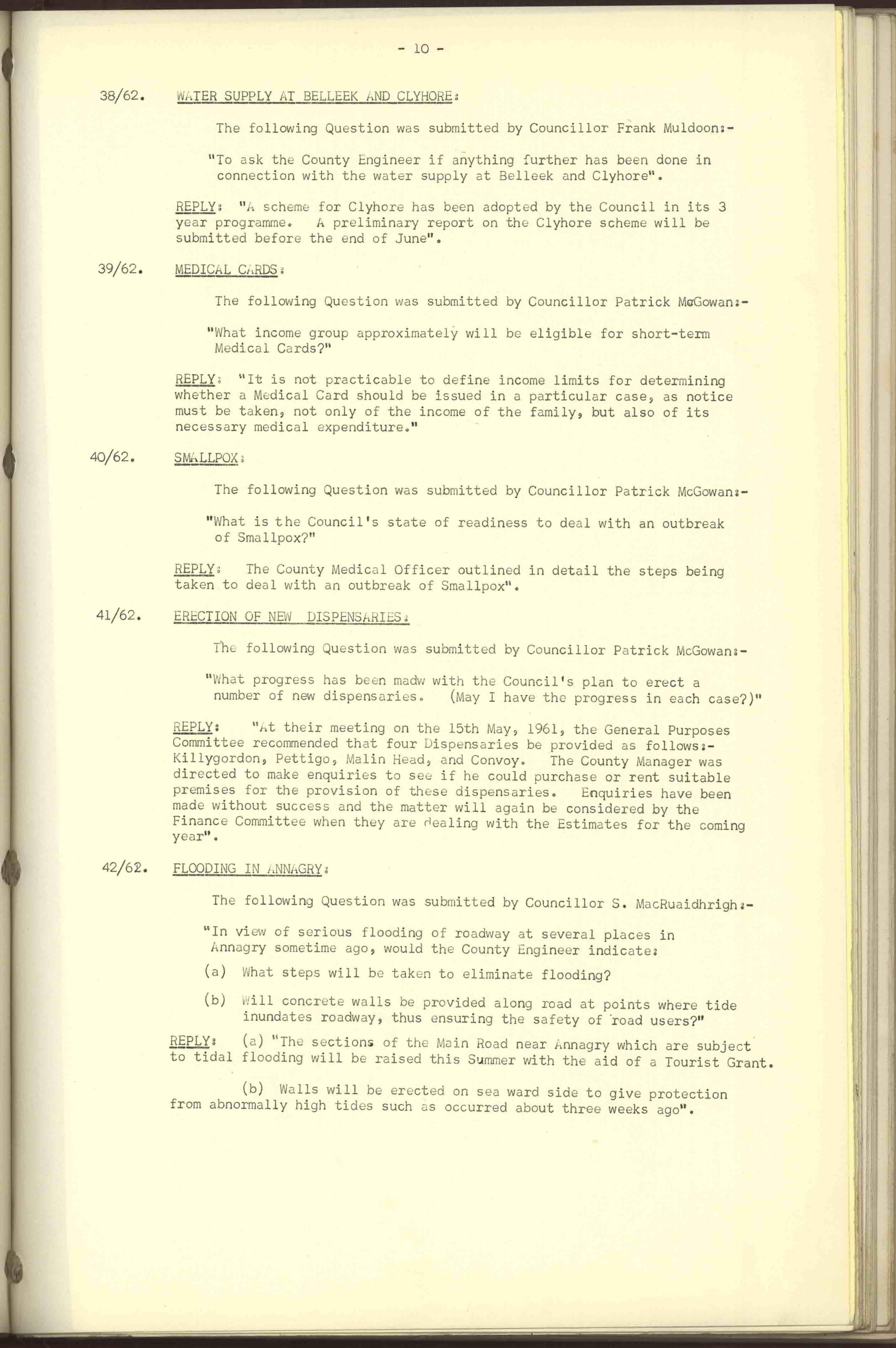 - 10 -

38/62. WATER SUPPLY AT BELLEEK AND CLYHORE:

The following Question was submitted by Councillor Frank Muldoon:-

"To ask the County Engineer if anything further has been done in connection with the water supply at Belleek and Clyhore".

REPLY: "A scheme for Clyhore has been adopted by the Council in its 3 year programme. A preliminary report on the Clyhore scheme will be submitted before the end of June".

39/62. MEDICAL CARDS:

The following Question was submitted by Councillor Patrick McGowan:-

"What income group approximately will be eligible for short-term Medical Cards?"

REPLY: "It is not practicable to define income limits for determining whether a Medical Card should be issued in a particular case, as notice must be taken, not only of the income of the family, but also of its necessary medical expenditure."

40/62. SMALLPOX:

The following Question was submitted by Councillor Patrick McGowan:-

"What is the Council's state of readiness to deal with an outbreak of Smallpox?"

REPLY: The County Medical Officer outlined in detail the steps being taken to deal with an outbreak of Smallpox".

41/62. ERECTION OF NEW DISPENSARIES:

The following Question was submitted by Councillor Patrick McGowan:-

"What progress has been madw with the Council's plan to erect a number of new dispensaries. (May I have the progress in each case?)"

REPLY: "At their meeting on the 15th May, 1961, the General Purposes Committee recommended that four Dispensaries be provided as follows:- Killygordon, Pettigo, Malin Head, and Convoy. The County Manager was directed to make enquiries to see if he could purchase or rent suitable premises for the provision of these dispensaries. Enquiries have been made without success and the matter will again be considered by the Finance Committee when they are dealing with the Estimates for the coming year".

42/62. FLOODING IN ANNAGRY:

The following Question was submitted by Councillor S. MacRuaidhrigh:-

"In view of serious flooding of roadway at several places in Annagry sometime ago, would the County Engineer indicate:

(a) What steps will be taken to eliminate flooding?

(b) Will concrete walls be provided along road at points where tide inundates roadway, thus ensuring the safety of road users?"

REPLY: (a) "The sections of the Main Road near Annagry which are subject to tidal flooding will be raised this Summer with the aid of a Tourist Grant.

(b) Walls will be erected on sea ward side to give protection from abnormally high tides such as occurred about three weeks ago".